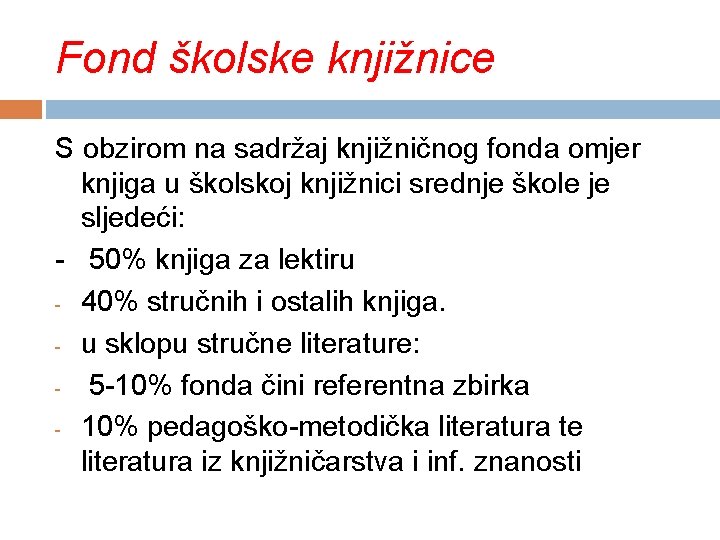 Fond školske knjižnice

S obzirom na sadržaj knjižničnog fonda omjer knjiga u školskoj knjižnici srednje škole je sljedeći:

- 50% knjiga za lektiru
- 40% stručnih i ostalih knjiga.
- u sklopu stručne literature:
- 5-10% fonda čini referentna zbirka
- 10% pedagoško-metodička literatura te literatura iz knjižničarstva i inf. znanosti